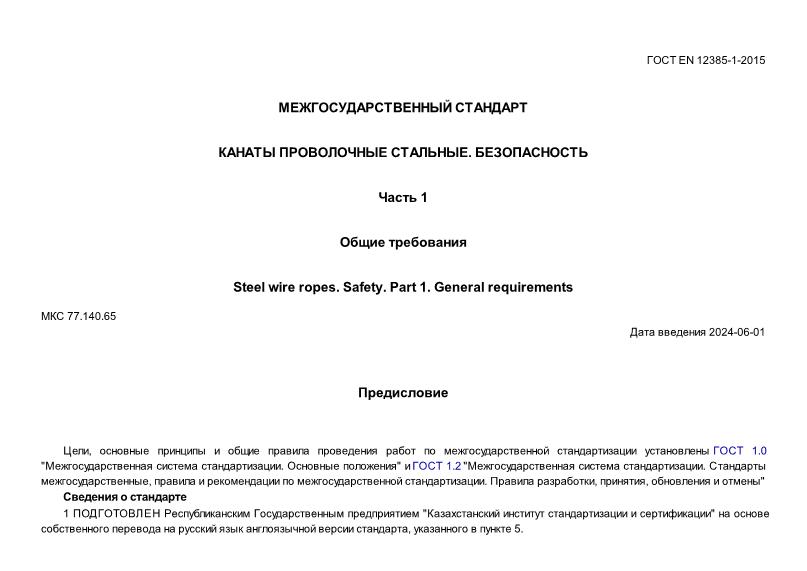 ГОСТ EN 12385-1-2015

МЕЖГОСУДАРСТВЕННЫЙ СТАНДАРТ

КАНАТЫ ПРОВОЛОЧНЫЕ СТАЛЬНЫЕ. БЕЗОПАСНОСТЬ

Часть 1

Общие требования

Steel wire ropes. Safety. Part 1. General requirements

МКС 77.140.65

Дата введения 2024-06-01

Предисловие

Цели, основные принципы и общие правила проведения работ по межгосударственной стандартизации установлены ГОСТ 1.0 "Межгосударственная система стандартизации. Основные положения" и ГОСТ 1.2 "Межгосударственная система стандартизации. Стандарты межгосударственные, правила и рекомендации по межгосударственной стандартизации. Правила разработки, принятия, обновления и отмены"

Сведения о стандарте

1 ПОДГОТОВЛЕН Республиканским Государственным предприятием "Казахстанский институт стандартизации и сертификации" на основе собственного перевода на русский язык англоязычной версии стандарта, указанного в пункте 5.